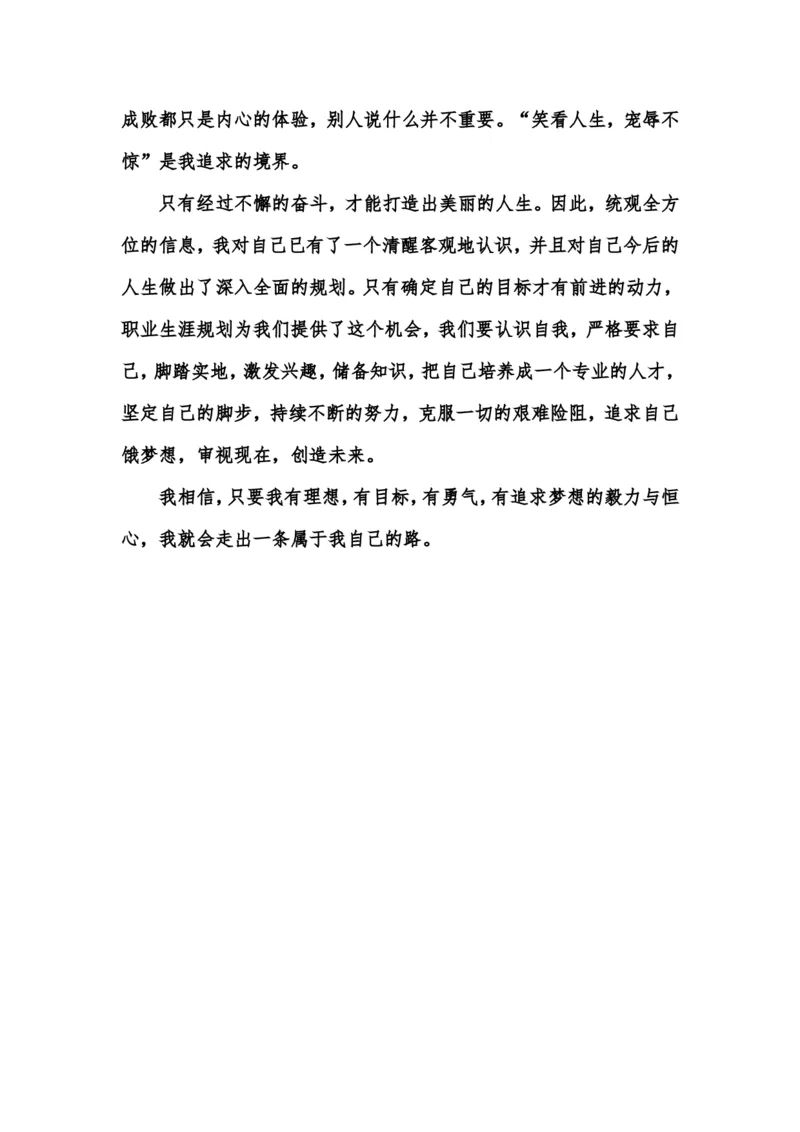 成败都只是内心的体验，别人说什么并不重要。“笑看人生，宠辱不惊”是我追求的境界。

只有经过不懈的奋斗，才能打造出美丽的人生。因此，统观全方位的信息，我对自己已有了一个清醒客观地认识，并且对自己今后的人生做出了深入全面的规划。只有确定自己的目标才有前进的动力，职业生涯规划为我们提供了这个机会，我们要认识自我，严格要求自己，脚踏实地，激发兴趣，储备知识，把自己培养成一个专业的人才，坚定自己的脚步，持续不断的努力，克服一切的艰难险阻，追求自己饿梦想，审视现在，创造未来。

我相信，只要我有理想，有目标，有勇气，有追求梦想的毅力与恒心，我就会走出一条属于我自己的路。